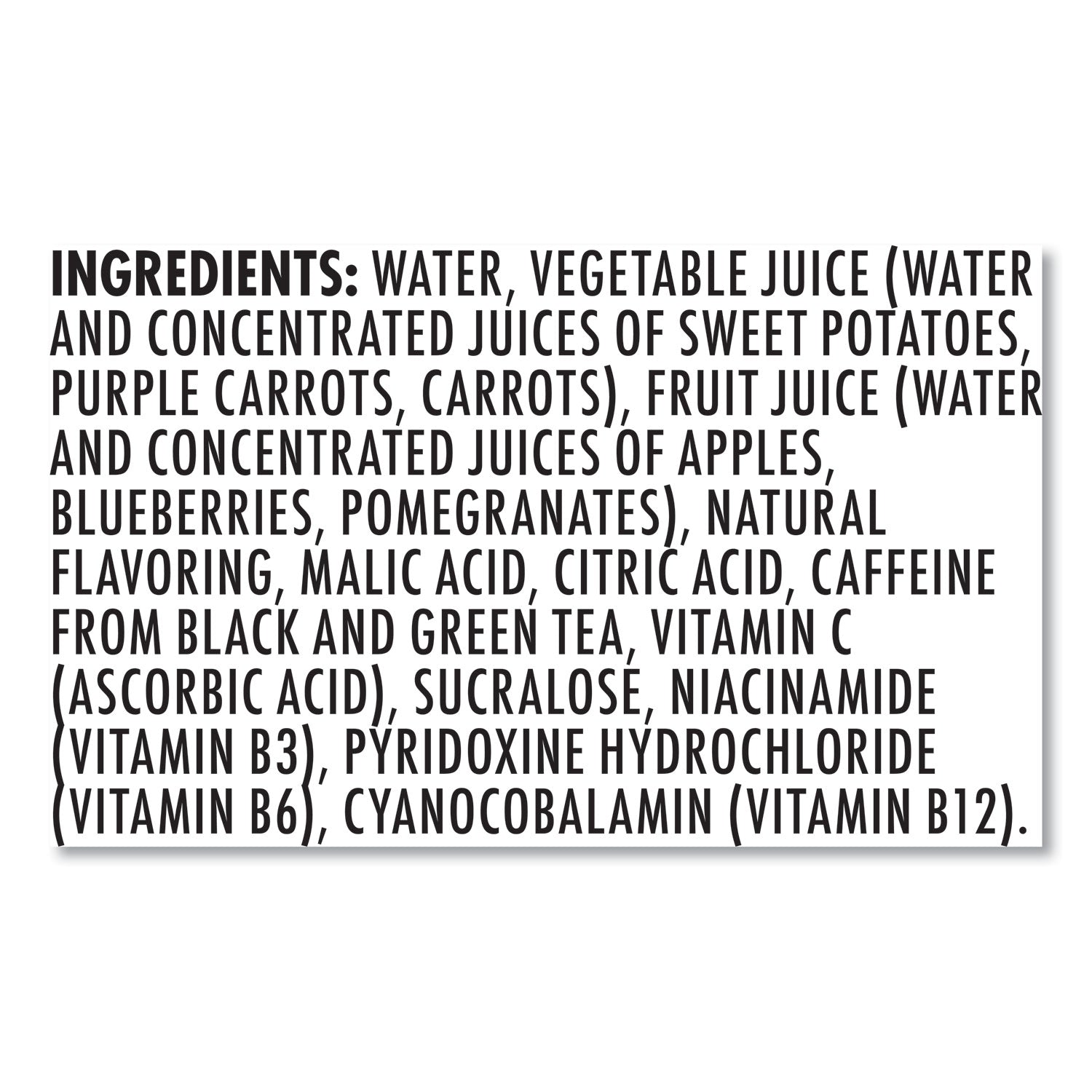 INGREDIENTS: WATER, VEGETABLE JUICE (WATER AND CONCENTRATED JUICES OF SWEET POTATOES, PURPLE CARROTS, CARROTS), FRUIT JUICE (WATER AND CONCENTRATED JUICES OF APPLES, BLUEBERRIES, POMEGRANATES), NATURAL FLAVORING, MALIC ACID, CITRIC ACID, CAFFEINE FROM BLACK AND GREEN TEA, VITAMIN C (ASCORBIC ACID), SUCRALOSE, NIACINAMIDE (VITAMIN B3), PYRIDOXINE HYDROCHLORIDE (VITAMIN B6), CYANOCOBALAMIN (VITAMIN B12).